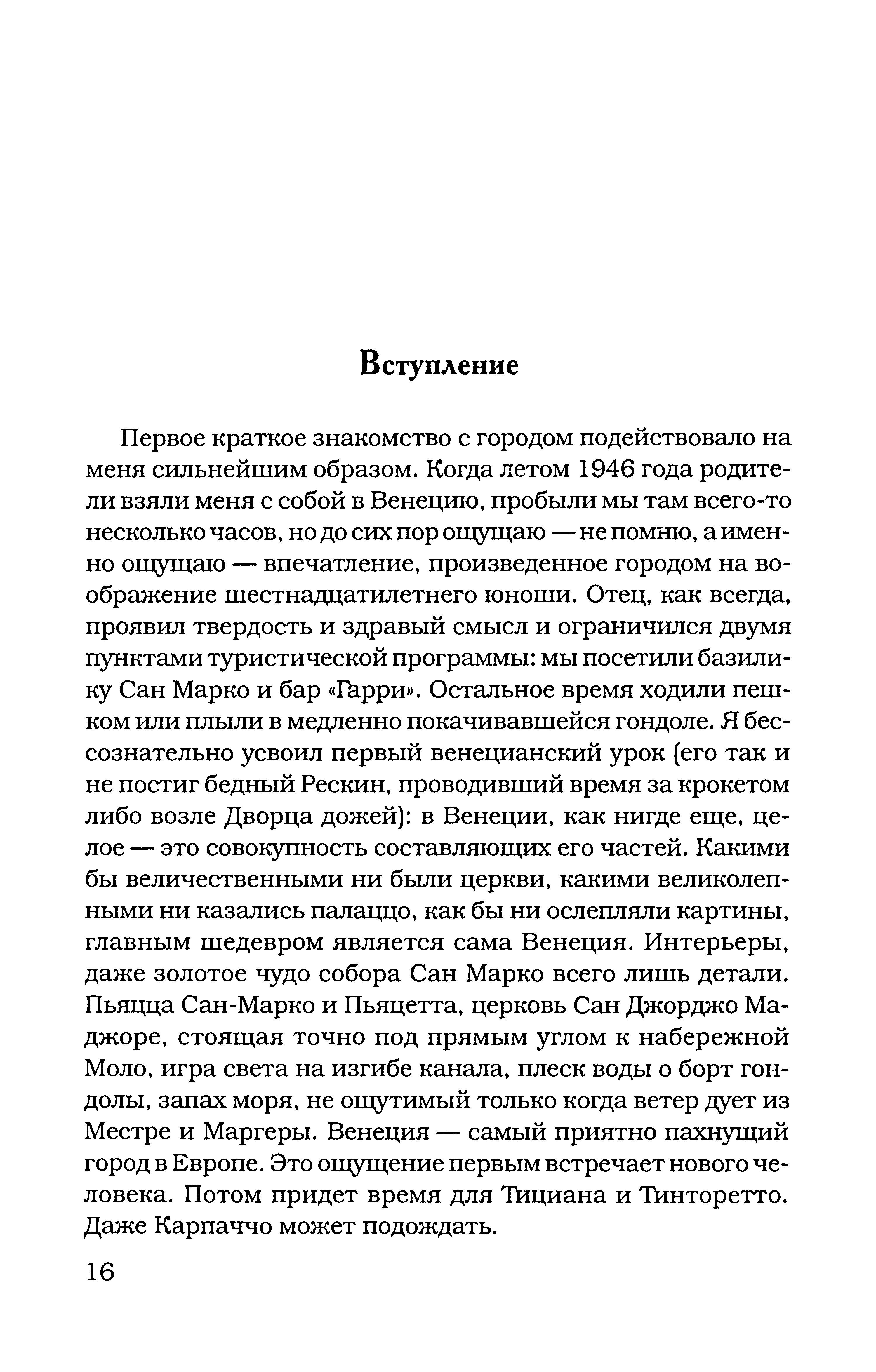 Вступление

Первое краткое знакомство с городом подействовало на меня сильнейшим образом. Когда летом 1946 года родители взяли меня с собой в Венецию, пробыли мы там всего-то несколько часов, но до сих пор ощущаю — не помню, а именно ощущаю — впечатление, произведенное городом на воображение шестнадцатилетнего юноши. Отец, как всегда, проявил твердость и здравый смысл и ограничился двумя пунктами туристической программы: мы посетили базилику Сан Марко и бар «Гарри». Остальное время ходили пешком или плыли в медленно покачивавшейся гондоле. Я бессознательно усвоил первый венецианский урок (его так и не постиг бедный Рескин, проводивший время за крокетом либо возле Дворца дожей): в Венеции, как нигде еще, целое — это совокупность составляющих его частей. Какими бы величественными ни были церкви, какими великолепными ни казались палаццо, как бы ни ослепляли картины, главным шедевром является сама Венеция. Интерьеры, даже золотое чудо собора Сан Марко всего лишь детали. Пьяцца Сан-Марко и Пьяцетта, церковь Сан Джорджо Маджоре, стоящая точно под прямым углом к набережной Моло, игра света на изгибе канала, плеск воды о борт гондолы, запах моря, не ощутимый только когда ветер дует из Местре и Маргеры. Венеция — самый приятно пахнущий город в Европе. Это ощущение первым встречает нового человека. Потом придет время для Тициана и Тинторетто. Даже Карпаччо может подождать.

16